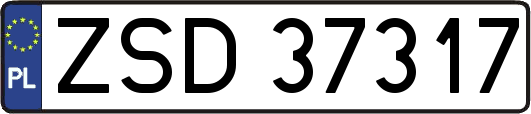 PL
ZSD 37317